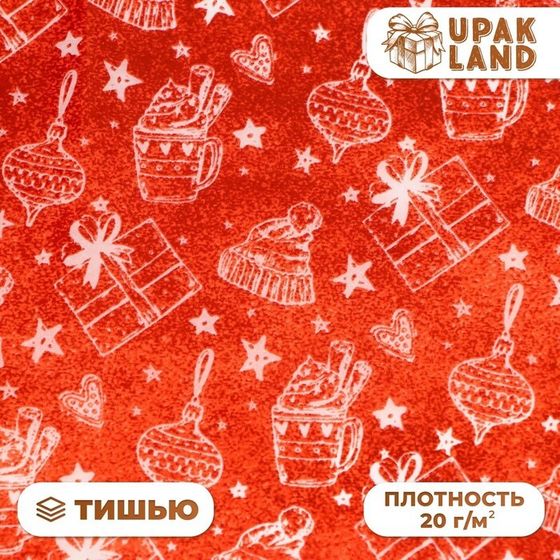 UPAK LAND

ТИШЬЮ

ПЛОТНОСТЬ 20 г/м$^2$